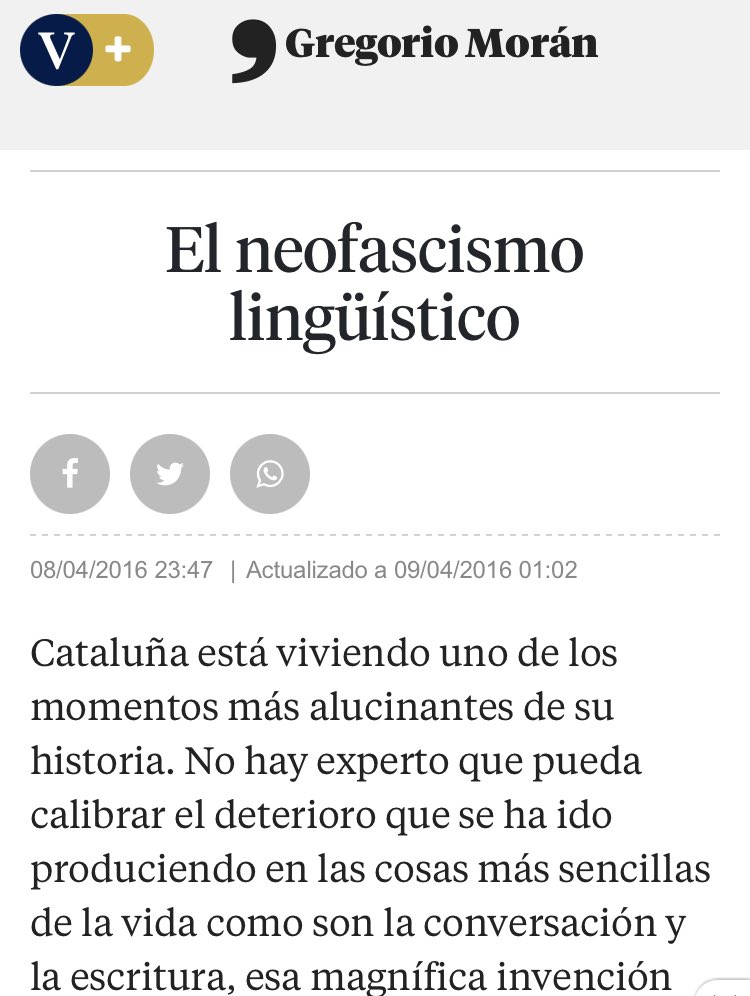 V +

Gregorio Morán

El neofascismo lingüístico

08/04/2016 23:47 | Actualizado a 09/04/2016 01:02

Cataluña está viviendo uno de los momentos más alucinantes de su historia. No hay experto que pueda calibrar el deterioro que se ha ido produciendo en las cosas más sencillas de la vida como son la conversación y la escritura, esa magnífica invención